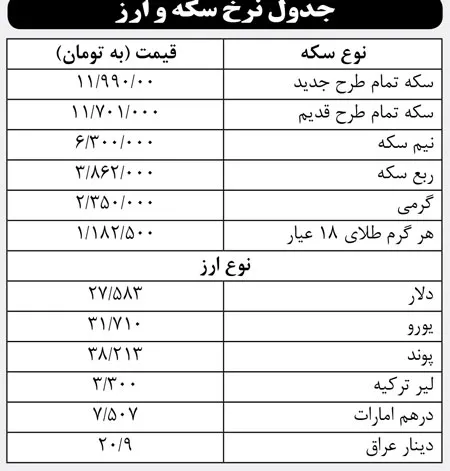 جدول نرخ سکه و ارز

| نوع سکه | قیمت (به تومان) |
|---|---|
| سکه تمام طرح جدید | ۱۱/۹۹۰/۰۰ |
| سکه تمام طرح قدیم | ۱۱/۷۰۱/۰۰۰ |
| نیم سکه | ۶/۳۰۰/۰۰۰ |
| ربع سکه | ۳/۸۶۲/۰۰۰ |
| گرمی | ۲/۳۵۰/۰۰۰ |
| هر گرم طلای ۱۸ عیار | ۱/۱۸۲/۵۰۰ |
| نوع ارز | |
| دلار | ۲۷/۵۸۳ |
| یورو | ۳۱/۷۱۰ |
| پوند | ۳۸/۲۱۳ |
| لیر ترکیه | ۳/۳۰۰ |
| درهم امارات | ۷/۵۰۷ |
| دینار عراق | ۲۰/۹ |